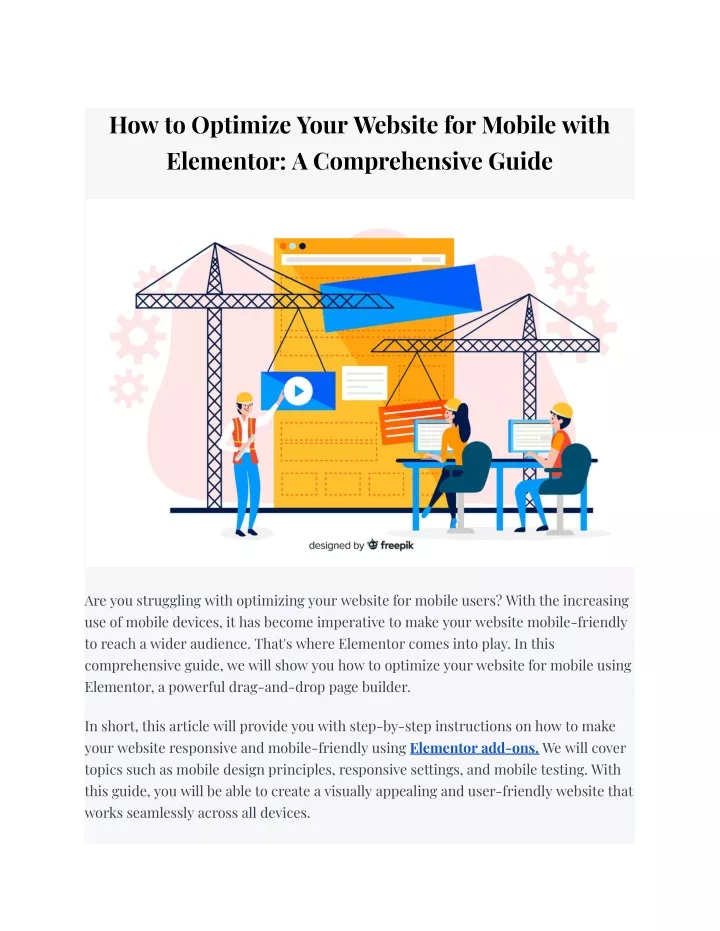 How to Optimize Your Website for Mobile with Elementor: A Comprehensive Guide

designed by freepik

Are you struggling with optimizing your website for mobile users? With the increasing use of mobile devices, it has become imperative to make your website mobile-friendly to reach a wider audience. That's where Elementor comes into play. In this comprehensive guide, we will show you how to optimize your website for mobile using Elementor, a powerful drag-and-drop page builder.

In short, this article will provide you with step-by-step instructions on how to make your website responsive and mobile-friendly using Elementor add-ons. We will cover topics such as mobile design principles, responsive settings, and mobile testing. With this guide, you will be able to create a visually appealing and user-friendly website that works seamlessly across all devices.